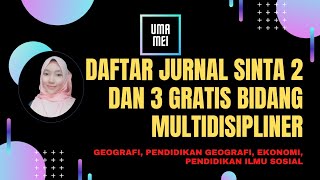 UMA MEI

DAFTAR JURNAL SINTA 2 DAN 3 GRATIS BIDANG MULTIDISIPLINER

GEOGRAFI, PENDIDIKAN GEOGRAFI, EKONOMI, PENDIDIKAN ILMU SOSIAL